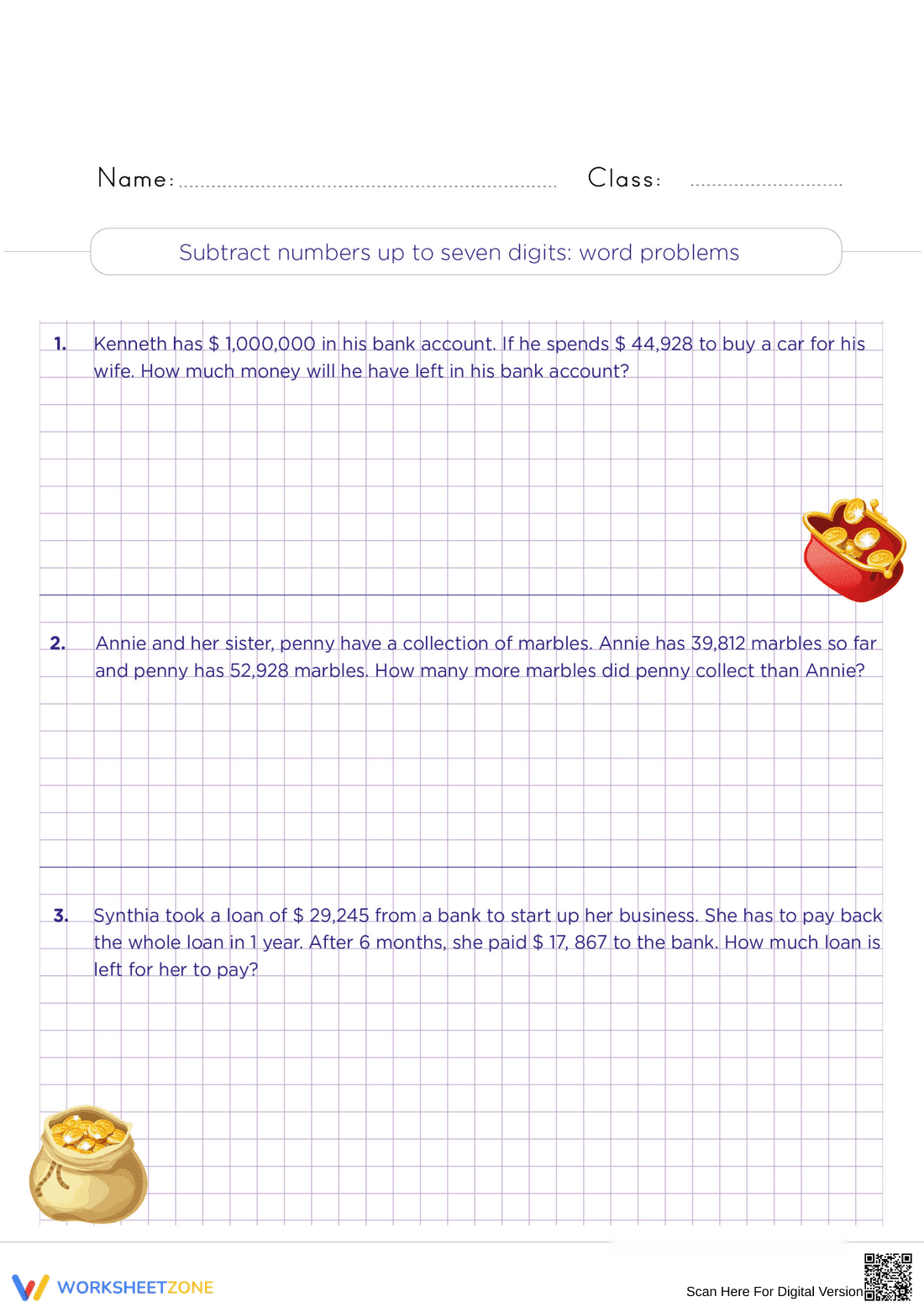 Name: ____ Class: ____

Subtract numbers up to seven digits: word problems

1. Kenneth has $ 1,000,000 in his bank account. If he spends $ 44,928 to buy a car for his wife. How much money will he have left in his bank account?

2. Annie and her sister, penny have a collection of marbles. Annie has 39,812 marbles so far and penny has 52,928 marbles. How many more marbles did penny collect than Annie?

3. Synthia took a loan of $ 29,245 from a bank to start up her business. She has to pay back the whole loan in 1 year. After 6 months, she paid $ 17, 867 to the bank. How much loan is left for her to pay?

WORKSHEETZONE

Scan Here For Digital Version